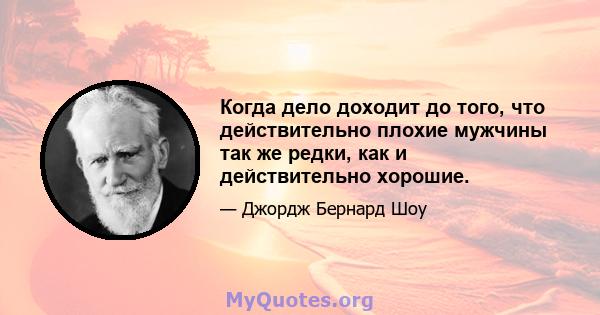 Когда дело доходит до того, что действительно плохие мужчины так же редки, как и действительно хорошие.

— Джордж Бернард Шоу

MyQuotes.org